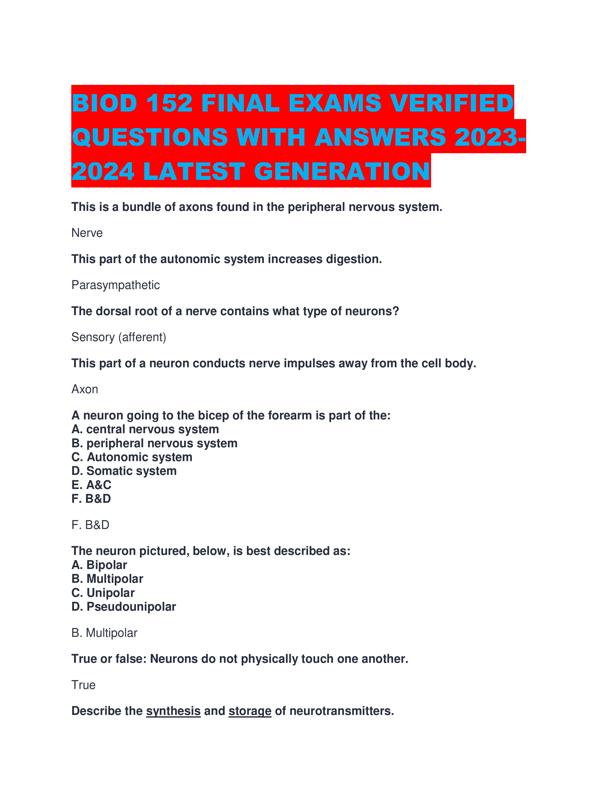 BIOD 152 FINAL EXAMS VERIFIED QUESTIONS WITH ANSWERS 2023-2024 LATEST GENERATION

This is a bundle of axons found in the peripheral nervous system.

Nerve

This part of the autonomic system increases digestion.

Parasympathetic

The dorsal root of a nerve contains what type of neurons?

Sensory (afferent)

This part of a neuron conducts nerve impulses away from the cell body.

Axon

A neuron going to the bicep of the forearm is part of the:
A. central nervous system
B. peripheral nervous system
C. Autonomic system
D. Somatic system
E. A&C
F. B&D

F. B&D

The neuron pictured, below, is best described as:
A. Bipolar
B. Multipolar
C. Unipolar
D. Pseudounipolar

B. Multipolar

True or false: Neurons do not physically touch one another.

True

Describe the synthesis and storage of neurotransmitters.